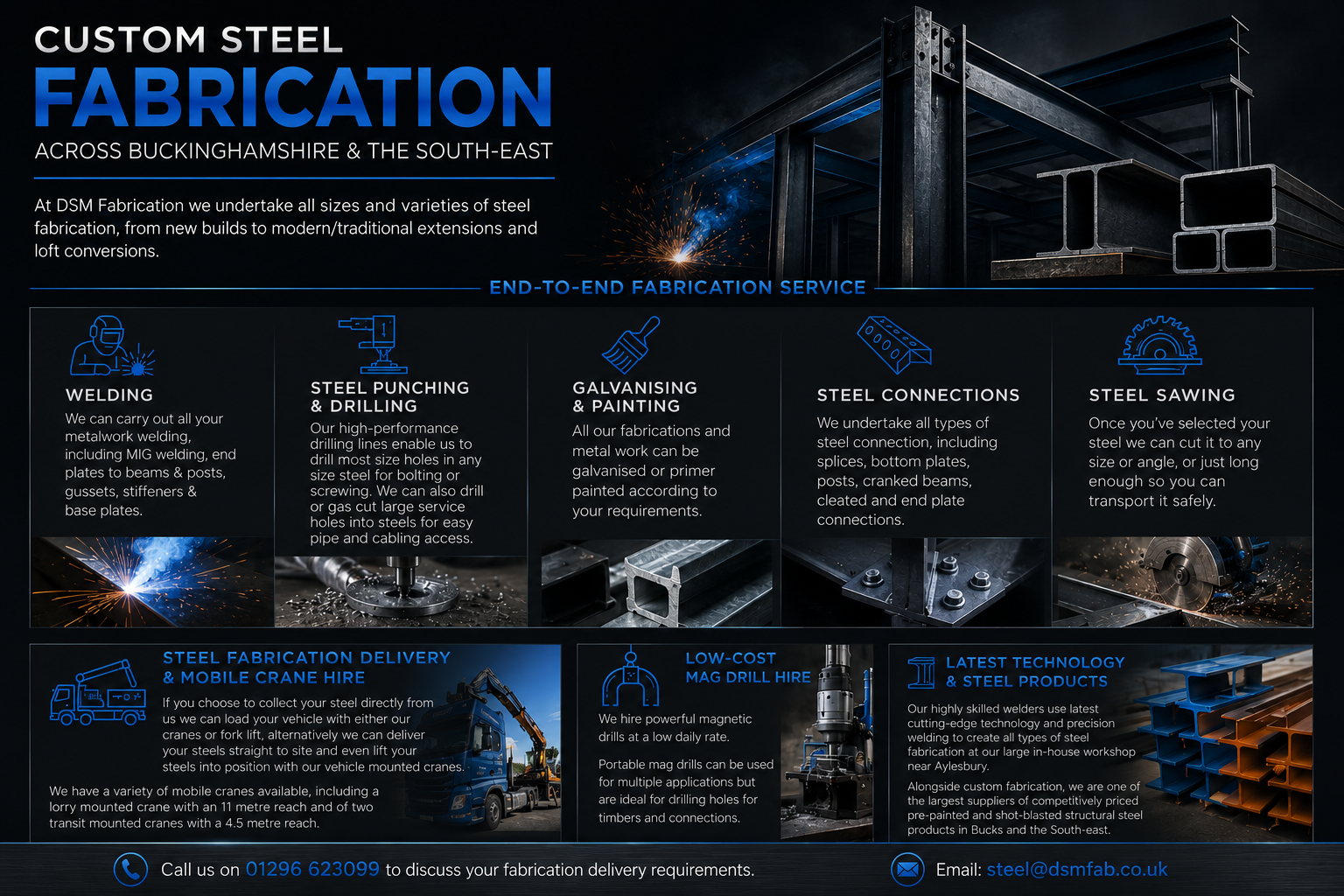 CUSTOM STEEL
FABRICATION
ACROSS BUCKINGHAMSHIRE & THE SOUTH-EAST

At DSM Fabrication we undertake all sizes and varieties of steel fabrication, from new builds to modern/traditional extensions and loft conversions.

END-TO-END FABRICATION SERVICE

WELDING
We can carry out all your metalwork welding, including MIG welding, end plates to beams & posts, gussets, stiffeners & base plates.

STEEL PUNCHING & DRILLING
Our high-performance drilling lines enable us to drill most size holes in any size steel for bolting or screwing. We can also drill or gas cut large service holes into steels for easy pipe and cabling access.

GALVANISING & PAINTING
All our fabrications and metal work can be galvanised or primer painted according to your requirements.

STEEL CONNECTIONS
We undertake all types of steel connection, including splices, bottom plates, posts, cranked beams, cleated and end plate connections.

STEEL SAWING
Once you've selected your steel we can cut it to any size or angle, or just long enough so you can transport it safely.

STEEL FABRICATION DELIVERY & MOBILE CRANE HIRE
If you choose to collect your steel directly from us we can load your vehicle with either our cranes or fork lift, alternatively we can deliver your steels straight to site and even lift your steels into position with our vehicle mounted cranes.
We have a variety of mobile cranes available, including a lorry mounted crane with an 11 metre reach and of two transit mounted cranes with a 4.5 metre reach.

LOW-COST MAG DRILL HIRE
We hire powerful magnetic drills at a low daily rate.
Portable mag drills can be used for multiple applications but are ideal for drilling holes for timbers and connections.

LATEST TECHNOLOGY & STEEL PRODUCTS
Our highly skilled welders use latest cutting-edge technology and precision welding to create all types of steel fabrication at our large in-house workshop near Aylesbury.
Alongside custom fabrication, we are one of the largest suppliers of competitively priced pre-painted and shot-blasted structural steel products in Bucks and the South-east.

Call us on 01296 623099 to discuss your fabrication delivery requirements.
Email: steel@dsmfab.co.uk